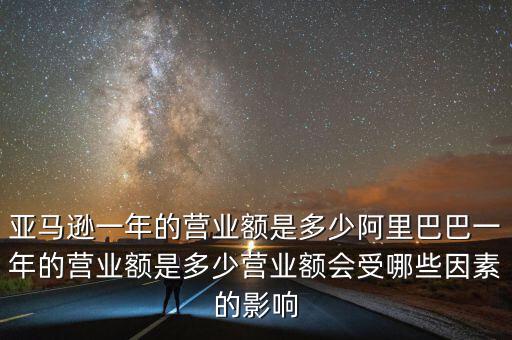 亚马逊一年的营业额是多少阿里巴巴一年的营业额是多少营业额会受哪些因素的影响